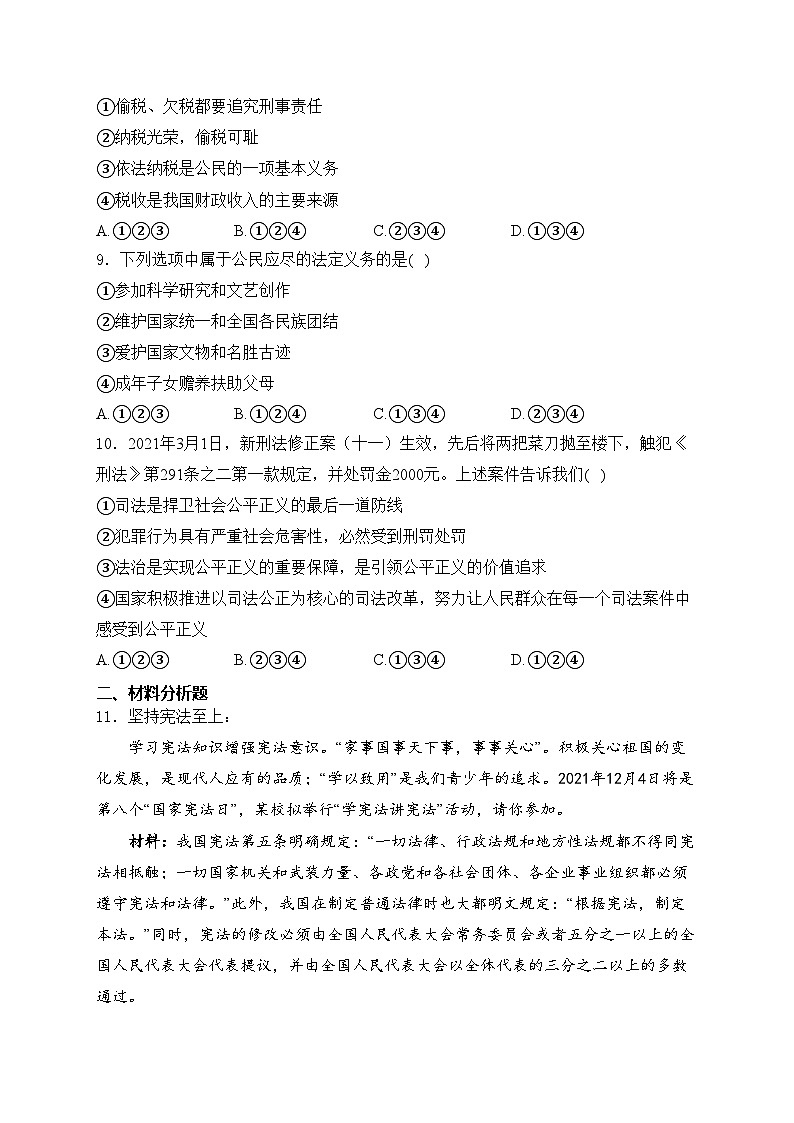 ①偷税、欠税都要追究刑事责任
②纳税光荣，偷税可耻
③依法纳税是公民的一项基本义务
④税收是我国财政收入的主要来源
A.①②③　　B.①②④　　C.②③④　　D.①③④
9．下列选项中属于公民应尽的法定义务的是( )
①参加科学研究和文艺创作
②维护国家统一和全国各民族团结
③爱护国家文物和名胜古迹
④成年子女赡养扶助父母
A.①②③　　B.①②④　　C.①③④　　D.②③④
10．2021年3月1日，新刑法修正案（十一）生效，先后将两把菜刀抛至楼下，触犯《刑法》第291条之二第一款规定，并处罚金2000元。上述案件告诉我们( )
①司法是捍卫社会公平正义的最后一道防线
②犯罪行为具有严重社会危害性，必然受到刑罚处罚
③法治是实现公平正义的重要保障，是引领公平正义的价值追求
④国家积极推进以司法公正为核心的司法改革，努力让人民群众在每一个司法案件中感受到公平正义
A.①②③　　B.②③④　　C.①③④　　D.①②④
二、材料分析题
11．坚持宪法至上：
学习宪法知识增强宪法意识。“家事国事天下事，事事关心”。积极关心祖国的变化发展，是现代人应有的品质；“学以致用”是我们青少年的追求。2021年12月4日将是第八个“国家宪法日”，某校拟举行“学宪法讲宪法”活动，请你参加。
材料：我国宪法第五条明确规定：“一切法律、行政法规和地方性法规都不得同宪法相抵触；一切国家机关和武装力量、各政党和各社会团体、各企业事业组织都必须遵守宪法和法律。”此外，我国在制定普通法律时也大都明文规定：“根据宪法，制定本法。”同时，宪法的修改必须由全国人民代表大会常务委员会或者五分之一以上的全国人民代表大会代表提议，并由全国人民代表大会以全体代表的三分之二以上的多数通过。